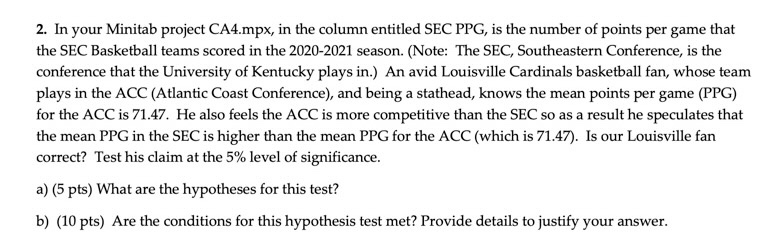 2. In your Minitab project CA4.mpx, in the column entitled SEC PPG, is the number of points per game that the SEC Basketball teams scored in the 2020-2021 season. (Note: The SEC, Southeastern Conference, is the conference that the University of Kentucky plays in.) An avid Louisville Cardinals basketball fan, whose team plays in the ACC (Atlantic Coast Conference), and being a stathead, knows the mean points per game (PPG) for the ACC is 71.47. He also feels the ACC is more competitive than the SEC so as a result he speculates that the mean PPG in the SEC is higher than the mean PPG for the ACC (which is 71.47). Is our Louisville fan correct? Test his claim at the 5% level of significance.

a) (5 pts) What are the hypotheses for this test?

b) (10 pts) Are the conditions for this hypothesis test met? Provide details to justify your answer.